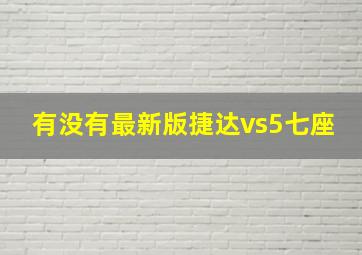 有没有最新版捷达vs5七座